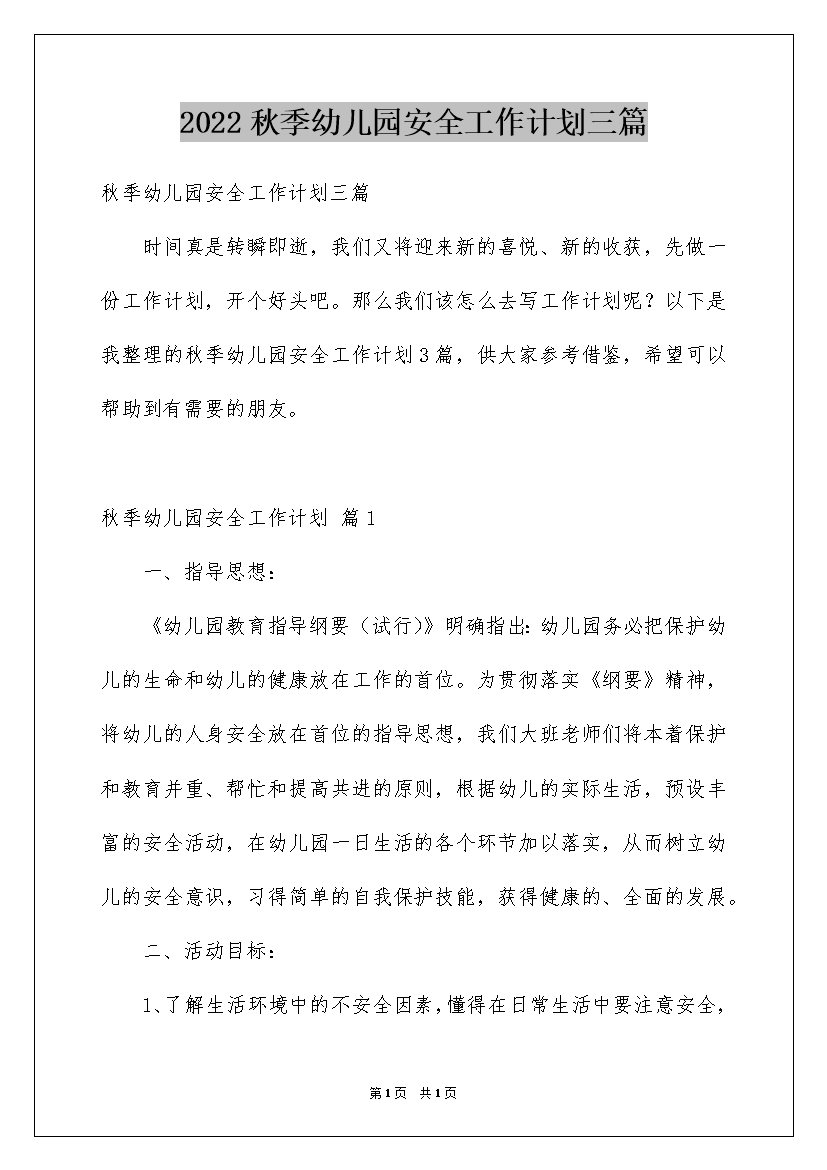 2022 秋季幼儿园安全工作计划三篇

秋季幼儿园安全工作计划三篇

时间真是转瞬即逝，我们又将迎来新的喜悦、新的收获，先做一份工作计划，开个好头吧。那么我们该怎么去写工作计划呢？以下是我整理的秋季幼儿园安全工作计划3篇，供大家参考借鉴，希望可以帮助到有需要的朋友。

秋季幼儿园安全工作计划 篇1

一、指导思想：

《幼儿园教育指导纲要（试行）》明确指出：幼儿园务必把保护幼儿的生命和幼儿的健康放在工作的首位。为贯彻落实《纲要》精神，将幼儿的人身安全放在首位的指导思想，我们大班老师们将本着保护和教育并重、帮忙和提高共进的原则，根据幼儿的实际生活，预设丰富的安全活动，在幼儿园一日生活的各个环节加以落实，从而树立幼儿的安全意识，习得简单的自我保护技能，获得健康的、全面的发展。

二、活动目标：

1、了解生活环境中的不安全因素，懂得在日常生活中要注意安全，

第1页 共1页